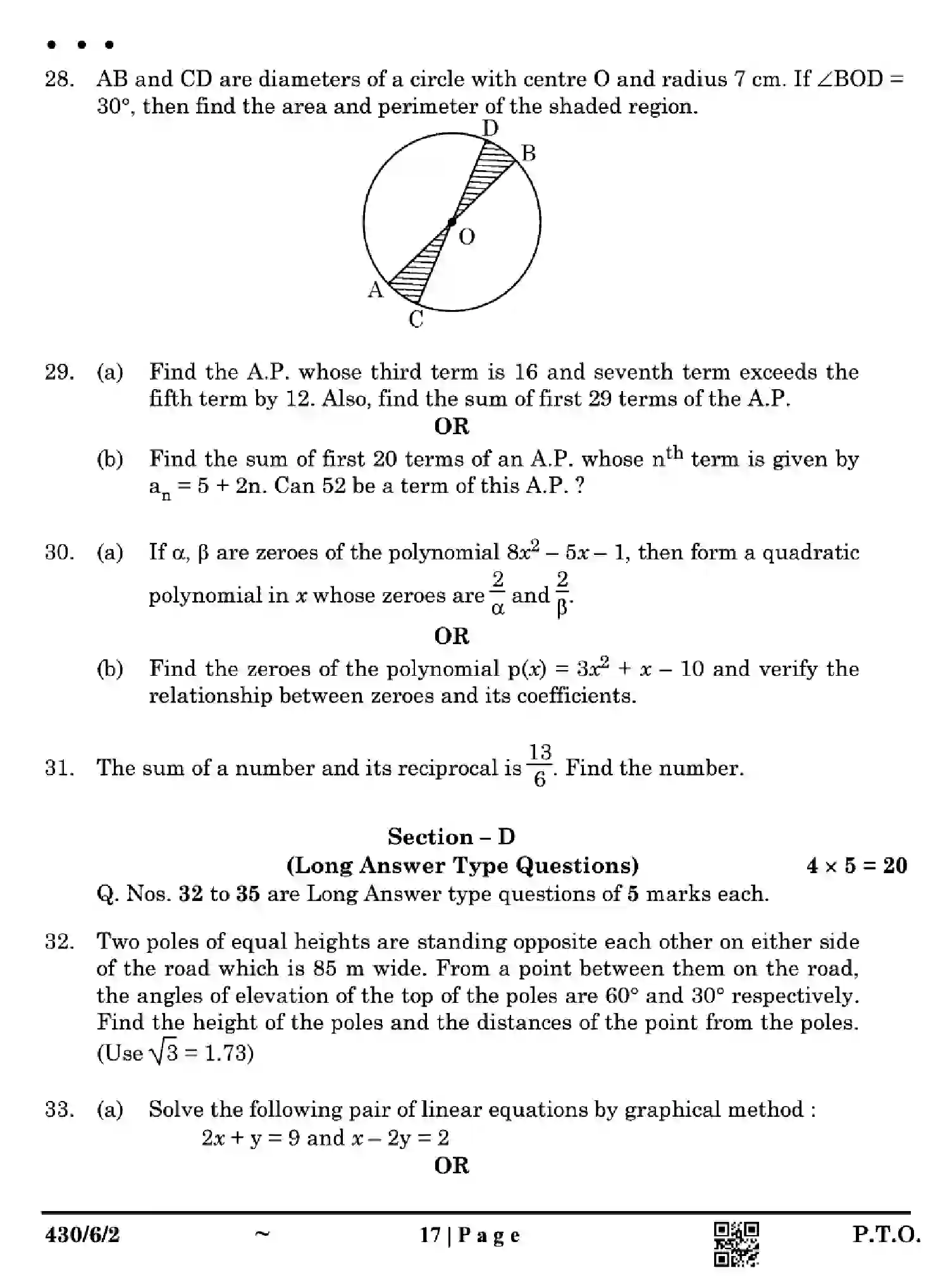 • • •

28. AB and CD are diameters of a circle with centre O and radius 7 cm. If $\angle BOD = 30°$, then find the area and perimeter of the shaded region.

D
B
O
A
C

29. (a) Find the A.P. whose third term is 16 and seventh term exceeds the fifth term by 12. Also, find the sum of first 29 terms of the A.P.

OR

(b) Find the sum of first 20 terms of an A.P. whose $n^{th}$ term is given by $a_n = 5 + 2n$. Can 52 be a term of this A.P. ?

30. (a) If $\alpha$, $\beta$ are zeroes of the polynomial $8x^2 - 5x - 1$, then form a quadratic polynomial in $x$ whose zeroes are $\frac{2}{\alpha}$ and $\frac{2}{\beta}$.

OR

(b) Find the zeroes of the polynomial $p(x) = 3x^2 + x - 10$ and verify the relationship between zeroes and its coefficients.

31. The sum of a number and its reciprocal is $\frac{13}{6}$. Find the number.

Section – D
(Long Answer Type Questions) $4 \times 5 = 20$

Q. Nos. 32 to 35 are Long Answer type questions of 5 marks each.

32. Two poles of equal heights are standing opposite each other on either side of the road which is 85 m wide. From a point between them on the road, the angles of elevation of the top of the poles are 60° and 30° respectively. Find the height of the poles and the distances of the point from the poles. (Use $\sqrt{3} = 1.73$)

33. (a) Solve the following pair of linear equations by graphical method :
$2x + y = 9$ and $x - 2y = 2$

OR

430/6/2 ~ 17 | P a g e P.T.O.